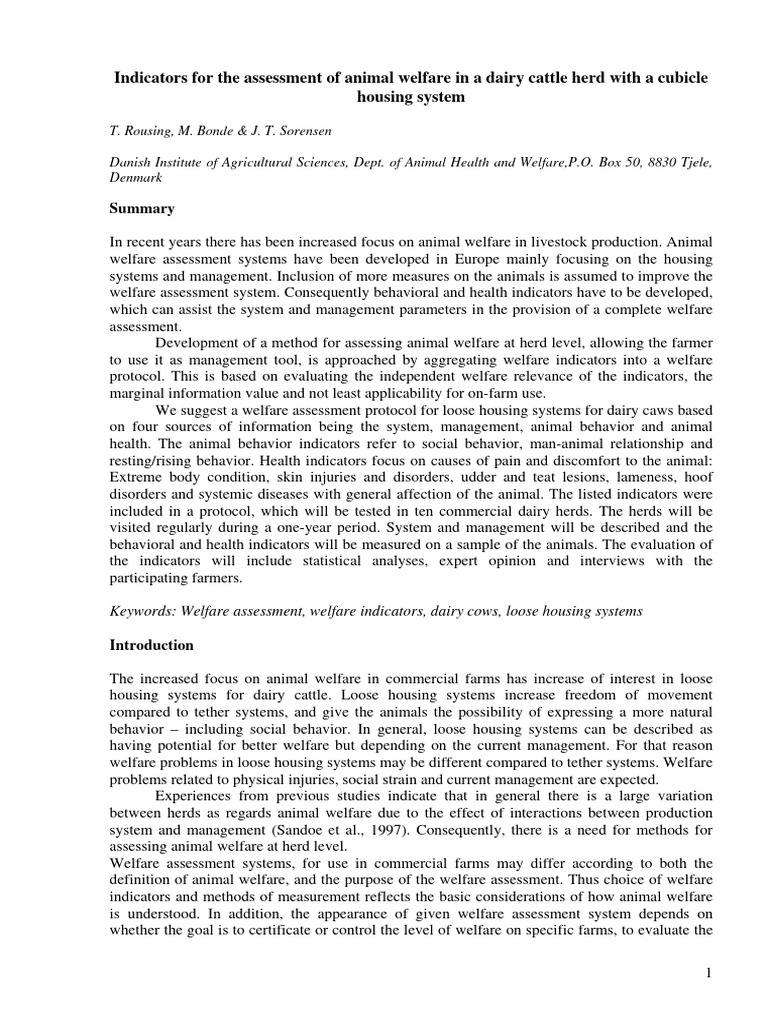 Indicators for the assessment of animal welfare in a dairy cattle herd with a cubicle housing system

T. Rousing, M. Bonde & J. T. Sorensen

Danish Institute of Agricultural Sciences, Dept. of Animal Health and Welfare,P.O. Box 50, 8830 Tjele, Denmark

Summary

In recent years there has been increased focus on animal welfare in livestock production. Animal welfare assessment systems have been developed in Europe mainly focusing on the housing systems and management. Inclusion of more measures on the animals is assumed to improve the welfare assessment system. Consequently behavioral and health indicators have to be developed, which can assist the system and management parameters in the provision of a complete welfare assessment.

Development of a method for assessing animal welfare at herd level, allowing the farmer to use it as management tool, is approached by aggregating welfare indicators into a welfare protocol. This is based on evaluating the independent welfare relevance of the indicators, the marginal information value and not least applicability for on-farm use.

We suggest a welfare assessment protocol for loose housing systems for dairy caws based on four sources of information being the system, management, animal behavior and animal health. The animal behavior indicators refer to social behavior, man-animal relationship and resting/rising behavior. Health indicators focus on causes of pain and discomfort to the animal: Extreme body condition, skin injuries and disorders, udder and teat lesions, lameness, hoof disorders and systemic diseases with general affection of the animal. The listed indicators were included in a protocol, which will be tested in ten commercial dairy herds. The herds will be visited regularly during a one-year period. System and management will be described and the behavioral and health indicators will be measured on a sample of the animals. The evaluation of the indicators will include statistical analyses, expert opinion and interviews with the participating farmers.

Keywords: Welfare assessment, welfare indicators, dairy cows, loose housing systems

Introduction

The increased focus on animal welfare in commercial farms has increase of interest in loose housing systems for dairy cattle. Loose housing systems increase freedom of movement compared to tether systems, and give the animals the possibility of expressing a more natural behavior – including social behavior. In general, loose housing systems can be described as having potential for better welfare but depending on the current management. For that reason welfare problems in loose housing systems may be different compared to tether systems. Welfare problems related to physical injuries, social strain and current management are expected.

Experiences from previous studies indicate that in general there is a large variation between herds as regards animal welfare due to the effect of interactions between production system and management (Sandoe et al., 1997). Consequently, there is a need for methods for assessing animal welfare at herd level.
Welfare assessment systems, for use in commercial farms may differ according to both the definition of animal welfare, and the purpose of the welfare assessment. Thus choice of welfare indicators and methods of measurement reflects the basic considerations of how animal welfare is understood. In addition, the appearance of given welfare assessment system depends on whether the goal is to certificate or control the level of welfare on specific farms, to evaluate the

1